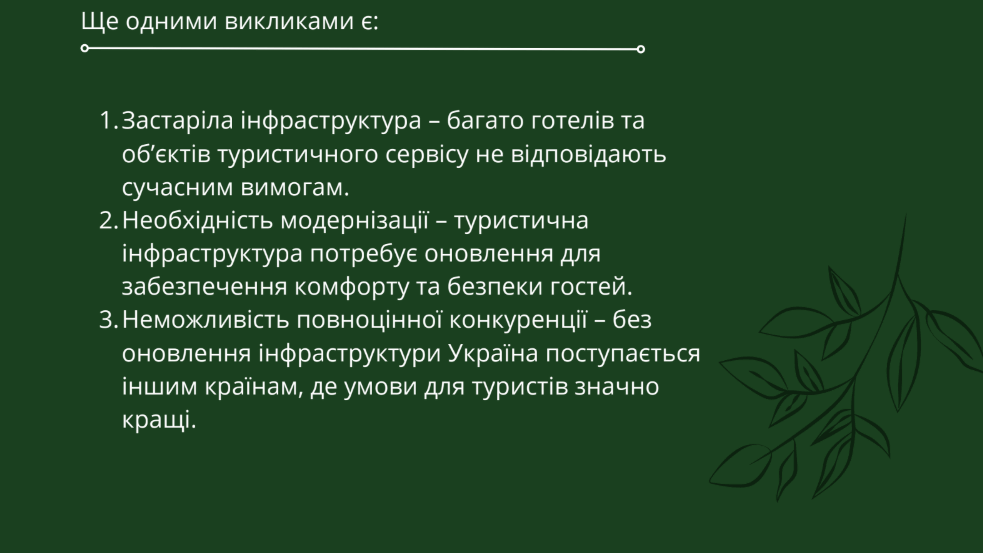 Ще одними викликами є:

1. Застаріла інфраструктура – багато готелів та об'єктів туристичного сервісу не відповідають сучасним вимогам.
2. Необхідність модернізації – туристична інфраструктура потребує оновлення для забезпечення комфорту та безпеки гостей.
3. Неможливість повноцінної конкуренції – без оновлення інфраструктури Україна поступається іншим країнам, де умови для туристів значно кращі.